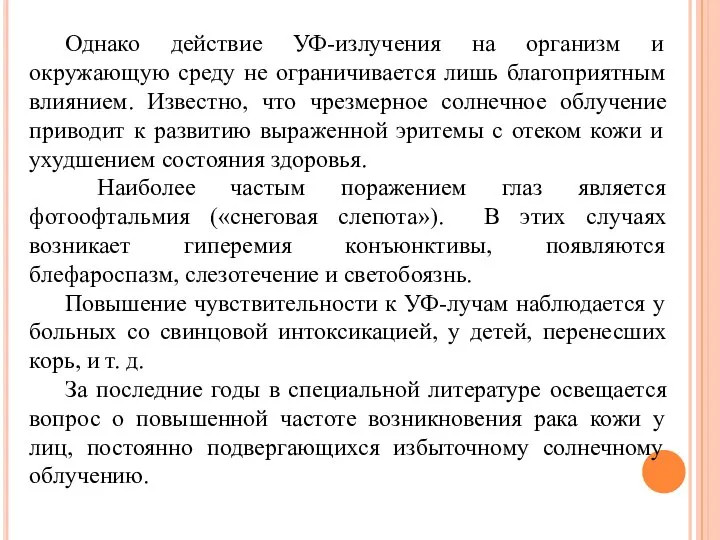 Однако действие УФ-излучения на организм и окружающую среду не ограничивается лишь благоприятным влиянием. Известно, что чрезмерное солнечное облучение приводит к развитию выраженной эритемы с отеком кожи и ухудшением состояния здоровья.

Наиболее частым поражением глаз является фотоофтальмия («снеговая слепота»). В этих случаях возникает гиперемия конъюнктивы, появляются блефароспазм, слезотечение и светобоязнь.

Повышение чувствительности к УФ-лучам наблюдается у больных со свинцовой интоксикацией, у детей, перенесших корь, и т. д.

За последние годы в специальной литературе освещается вопрос о повышенной частоте возникновения рака кожи у лиц, постоянно подвергающихся избыточному солнечному облучению.